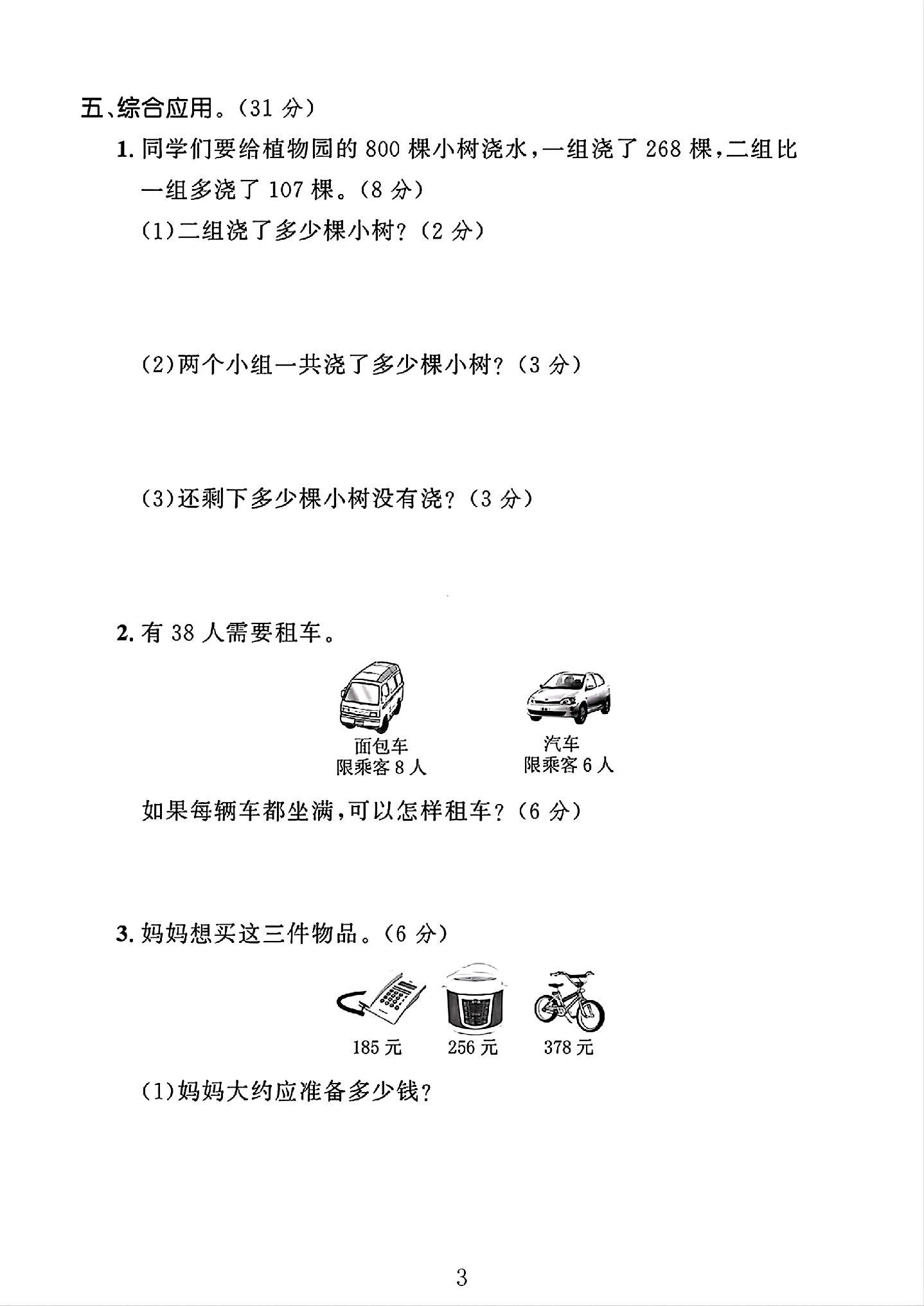 五、综合应用。(31分)

1.同学们要给植物园的800棵小树浇水,一组浇了268棵,二组比一组多浇了107棵。(8分)

(1)二组浇了多少棵小树?(2分)

(2)两个小组一共浇了多少棵小树?(3分)

(3)还剩下多少棵小树没有浇?(3分)

2.有38人需要租车。

面包车
限乘客8人

汽车
限乘客6人

如果每辆车都坐满,可以怎样租车?(6分)

3.妈妈想买这三件物品。(6分)

185元

256元

378元

(1)妈妈大约应准备多少钱?

3